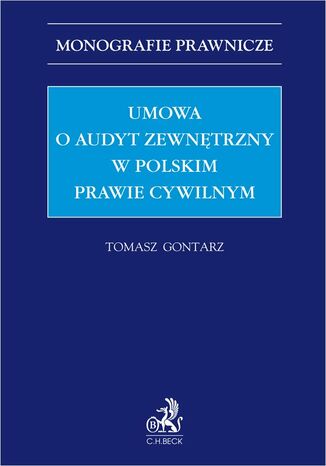 MONOGRAFIE PRAWNICZE

UMOWA
O AUDYT ZEWNĘTRZNY
W POLSKIM
PRAWIE CYWILNYM

TOMASZ GONTARZ

B

C.H.BECK